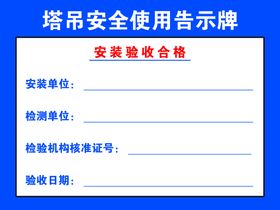 塔吊安全使用告示牌

安装验收合格

安装单位：

检测单位：

检验机构核准证号：

验收日期：